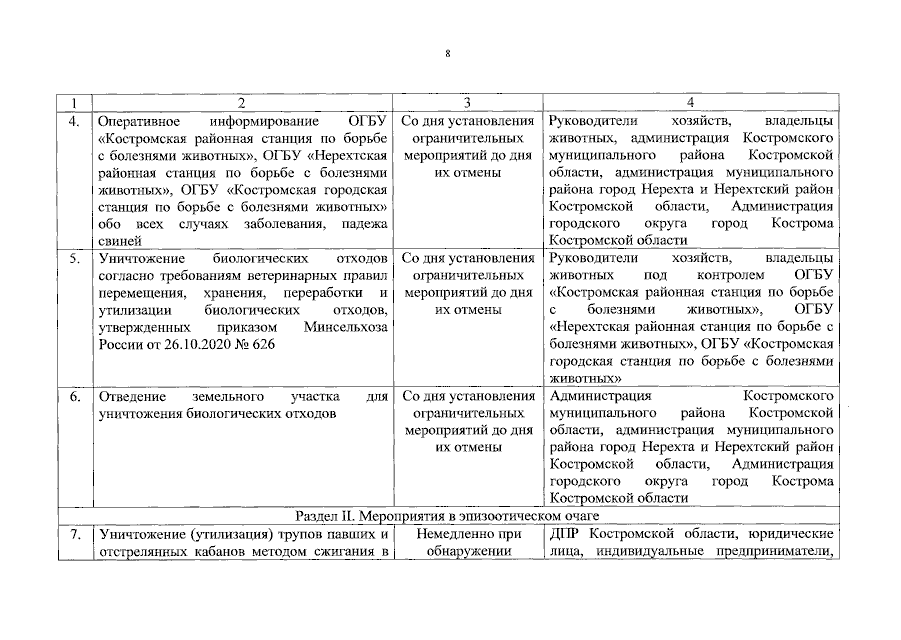 8

| 1 | 2 | 3 | 4 |
|---|---|---|---|
| 4. | Оперативное информирование ОГБУ «Костромская районная станция по борьбе с болезнями животных», ОГБУ «Нерехтская районная станция по борьбе с болезнями животных», ОГБУ «Костромская городская станция по борьбе с болезнями животных» обо всех случаях заболевания, падежа свиней | Со дня установления ограничительных мероприятий до дня их отмены | Руководители хозяйств, владельцы животных, администрация Костромского муниципального района Костромской области, администрация муниципального района город Нерехта и Нерехтский район Костромской области, Администрация городского округа город Кострома Костромской области |
| 5. | Уничтожение биологических отходов согласно требованиям ветеринарных правил перемещения, хранения, переработки и утилизации биологических отходов, утвержденных приказом Минсельхоза России от 26.10.2020 № 626 | Со дня установления ограничительных мероприятий до дня их отмены | Руководители хозяйств, владельцы животных под контролем ОГБУ «Костромская районная станция по борьбе с болезнями животных», ОГБУ «Нерехтская районная станция по борьбе с болезнями животных», ОГБУ «Костромская городская станция по борьбе с болезнями животных» |
| 6. | Отведение земельного участка для уничтожения биологических отходов | Со дня установления ограничительных мероприятий до дня их отмены | Администрация Костромского муниципального района Костромской области, администрация муниципального района город Нерехта и Нерехтский район Костромской области, Администрация городского округа город Кострома Костромской области |
| Раздел II. Мероприятия в эпизоотическом очаге | | | |
| 7. | Уничтожение (утилизация) трупов павших и отстрелянных кабанов методом сжигания в | Немедленно при обнаружении | ДПР Костромской области, юридические лица, индивидуальные предприниматели, |